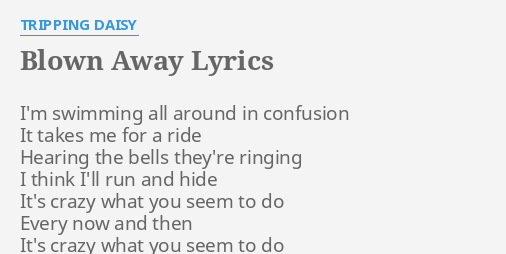 TRIPPING DAISY

Blown Away Lyrics

I'm swimming all around in confusion
It takes me for a ride
Hearing the bells they're ringing
I think I'll run and hide
It's crazy what you seem to do
Every now and then
It's crazy what you seem to do